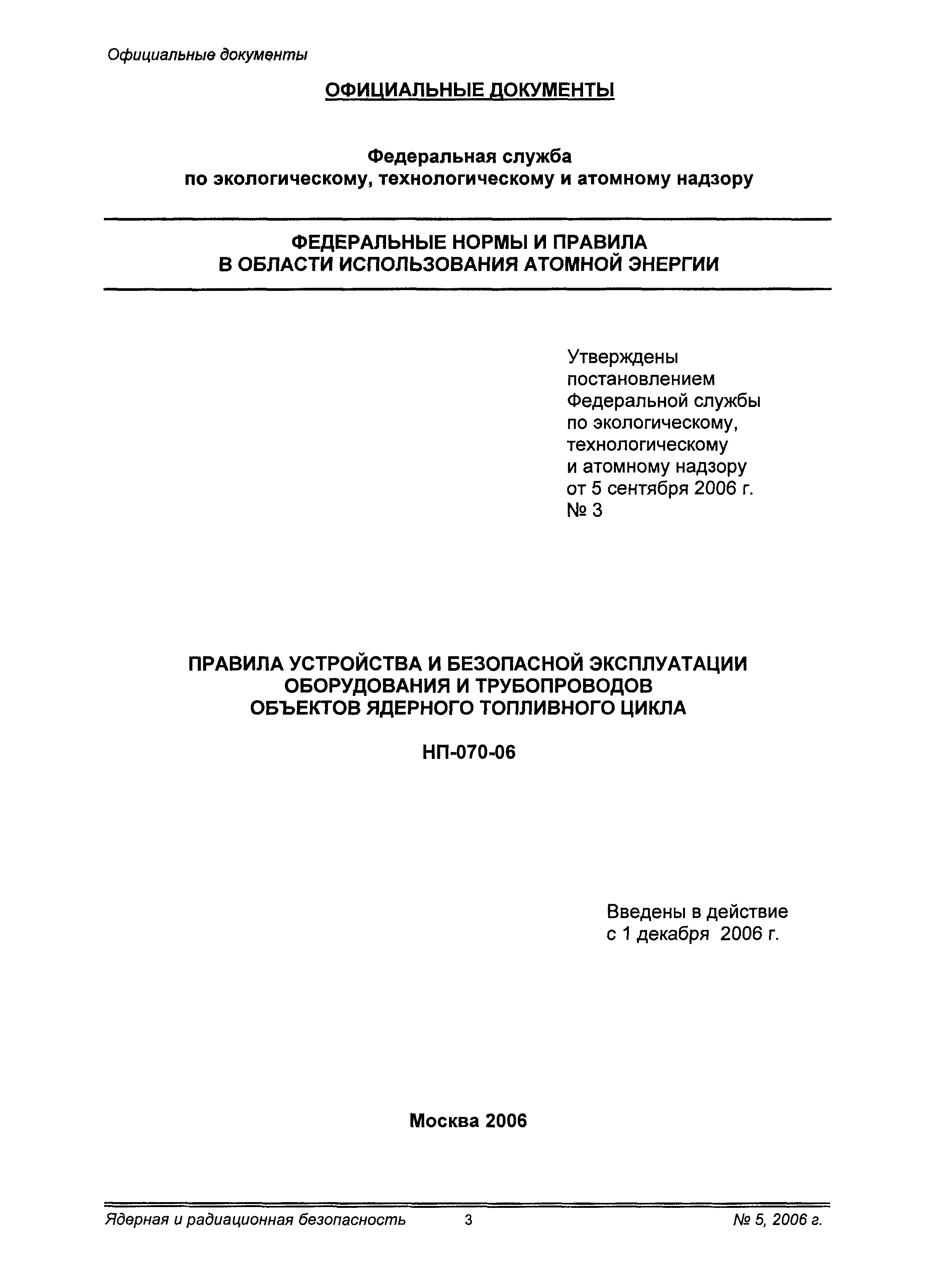 Официальные документы

ОФИЦИАЛЬНЫЕ ДОКУМЕНТЫ

Федеральная служба по экологическому, технологическому и атомному надзору

ФЕДЕРАЛЬНЫЕ НОРМЫ И ПРАВИЛА В ОБЛАСТИ ИСПОЛЬЗОВАНИЯ АТОМНОЙ ЭНЕРГИИ

Утверждены постановлением Федеральной службы по экологическому, технологическому и атомному надзору от 5 сентября 2006 г. № 3

ПРАВИЛА УСТРОЙСТВА И БЕЗОПАСНОЙ ЭКСПЛУАТАЦИИ ОБОРУДОВАНИЯ И ТРУБОПРОВОДОВ ОБЪЕКТОВ ЯДЕРНОГО ТОПЛИВНОГО ЦИКЛА

НП-070-06

Введены в действие с 1 декабря 2006 г.

Москва 2006

Ядерная и радиационная безопасность 3 № 5, 2006 г.